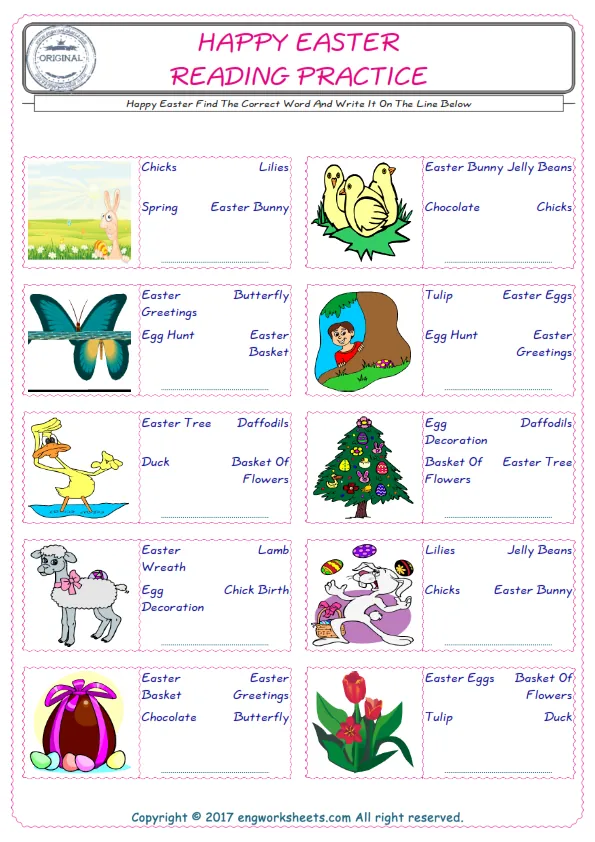 ORIGINAL

HAPPY EASTER
READING PRACTICE

Happy Easter Find The Correct Word And Write It On The Line Below

Chicks Lilies
Spring Easter Bunny
____

Easter Bunny Jelly Beans
Chocolate Chicks
____

Easter Greetings Butterfly
Egg Hunt Easter Basket
____

Tulip Easter Eggs
Egg Hunt Easter Greetings
____

Easter Tree Daffodils
Duck Basket Of Flowers
____

Egg Decoration Daffodils
Basket Of Flowers Easter Tree
____

Easter Wreath Lamb
Egg Decoration Chick Birth
____

Lilies Jelly Beans
Chicks Easter Bunny
____

Easter Basket Easter Greetings
Chocolate Butterfly
____

Easter Eggs Basket Of Flowers
Tulip Duck
____

Copyright © 2017 engworksheets.com All right reserved.